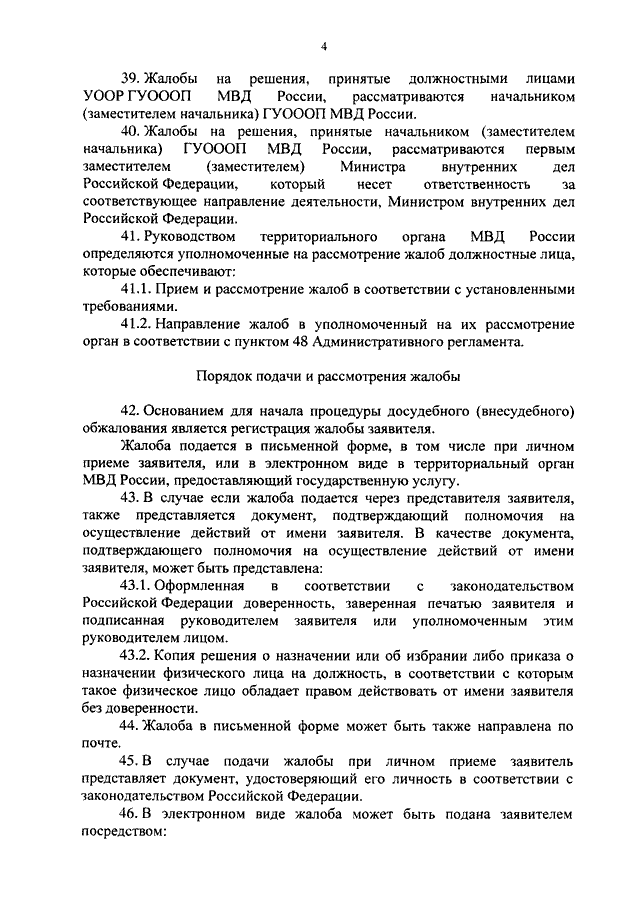 4

39. Жалобы на решения, принятые должностными лицами УООР ГУОООП МВД России, рассматриваются начальником (заместителем начальника) ГУОООП МВД России.

40. Жалобы на решения, принятые начальником (заместителем начальника) ГУОООП МВД России, рассматриваются первым заместителем (заместителем) Министра внутренних дел Российской Федерации, который несет ответственность за соответствующее направление деятельности, Министром внутренних дел Российской Федерации.

41. Руководством территориального органа МВД России определяются уполномоченные на рассмотрение жалоб должностные лица, которые обеспечивают:

41.1. Прием и рассмотрение жалоб в соответствии с установленными требованиями.

41.2. Направление жалоб в уполномоченный на их рассмотрение орган в соответствии с пунктом 48 Административного регламента.

Порядок подачи и рассмотрения жалобы

42. Основанием для начала процедуры досудебного (внесудебного) обжалования является регистрация жалобы заявителя.

Жалоба подается в письменной форме, в том числе при личном приеме заявителя, или в электронном виде в территориальный орган МВД России, предоставляющий государственную услугу.

43. В случае если жалоба подается через представителя заявителя, также представляется документ, подтверждающий полномочия на осуществление действий от имени заявителя. В качестве документа, подтверждающего полномочия на осуществление действий от имени заявителя, может быть представлена:

43.1. Оформленная в соответствии с законодательством Российской Федерации доверенность, заверенная печатью заявителя и подписанная руководителем заявителя или уполномоченным этим руководителем лицом.

43.2. Копия решения о назначении или об избрании либо приказа о назначении физического лица на должность, в соответствии с которым такое физическое лицо обладает правом действовать от имени заявителя без доверенности.

44. Жалоба в письменной форме может быть также направлена по почте.

45. В случае подачи жалобы при личном приеме заявитель представляет документ, удостоверяющий его личность в соответствии с законодательством Российской Федерации.

46. В электронном виде жалоба может быть подана заявителем посредством: